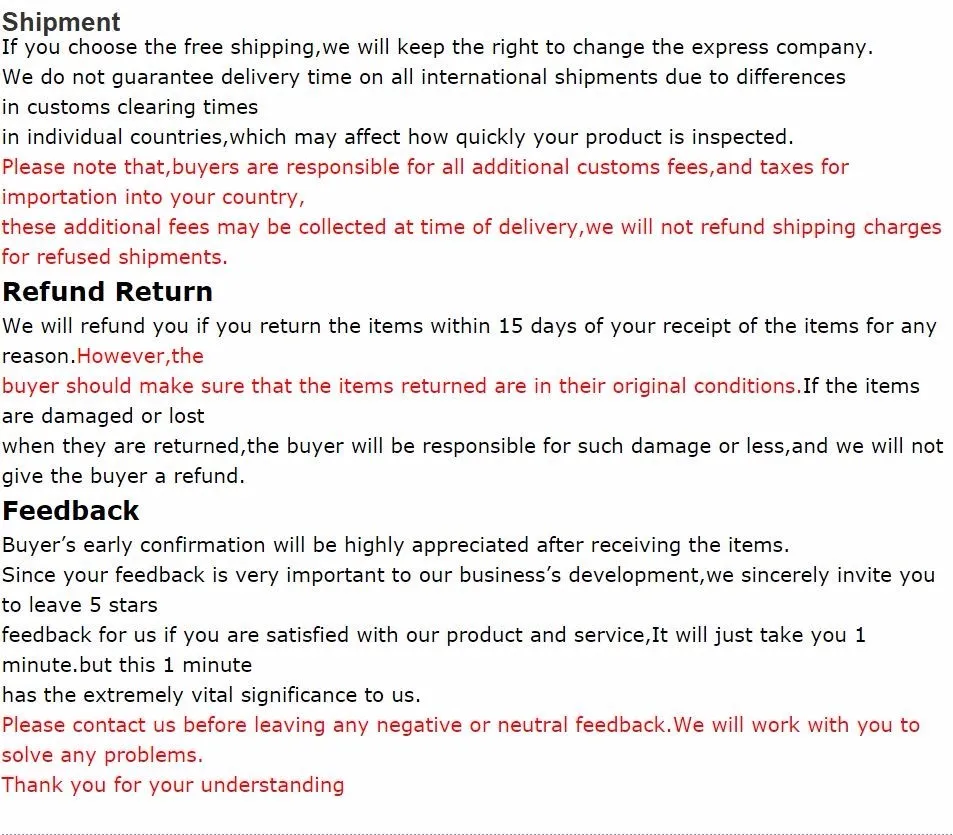 Shipment

If you choose the free shipping,we will keep the right to change the express company. We do not guarantee delivery time on all international shipments due to differences in customs clearing times in individual countries,which may affect how quickly your product is inspected. Please note that,buyers are responsible for all additional customs fees,and taxes for importation into your country, these additional fees may be collected at time of delivery,we will not refund shipping charges for refused shipments.

Refund Return

We will refund you if you return the items within 15 days of your receipt of the items for any reason.However,the buyer should make sure that the items returned are in their original conditions.If the items are damaged or lost when they are returned,the buyer will be responsible for such damage or less,and we will not give the buyer a refund.

Feedback

Buyer's early confirmation will be highly appreciated after receiving the items. Since your feedback is very important to our business's development,we sincerely invite you to leave 5 stars feedback for us if you are satisfied with our product and service,It will just take you 1 minute.but this 1 minute has the extremely vital significance to us. Please contact us before leaving any negative or neutral feedback.We will work with you to solve any problems. Thank you for your understanding